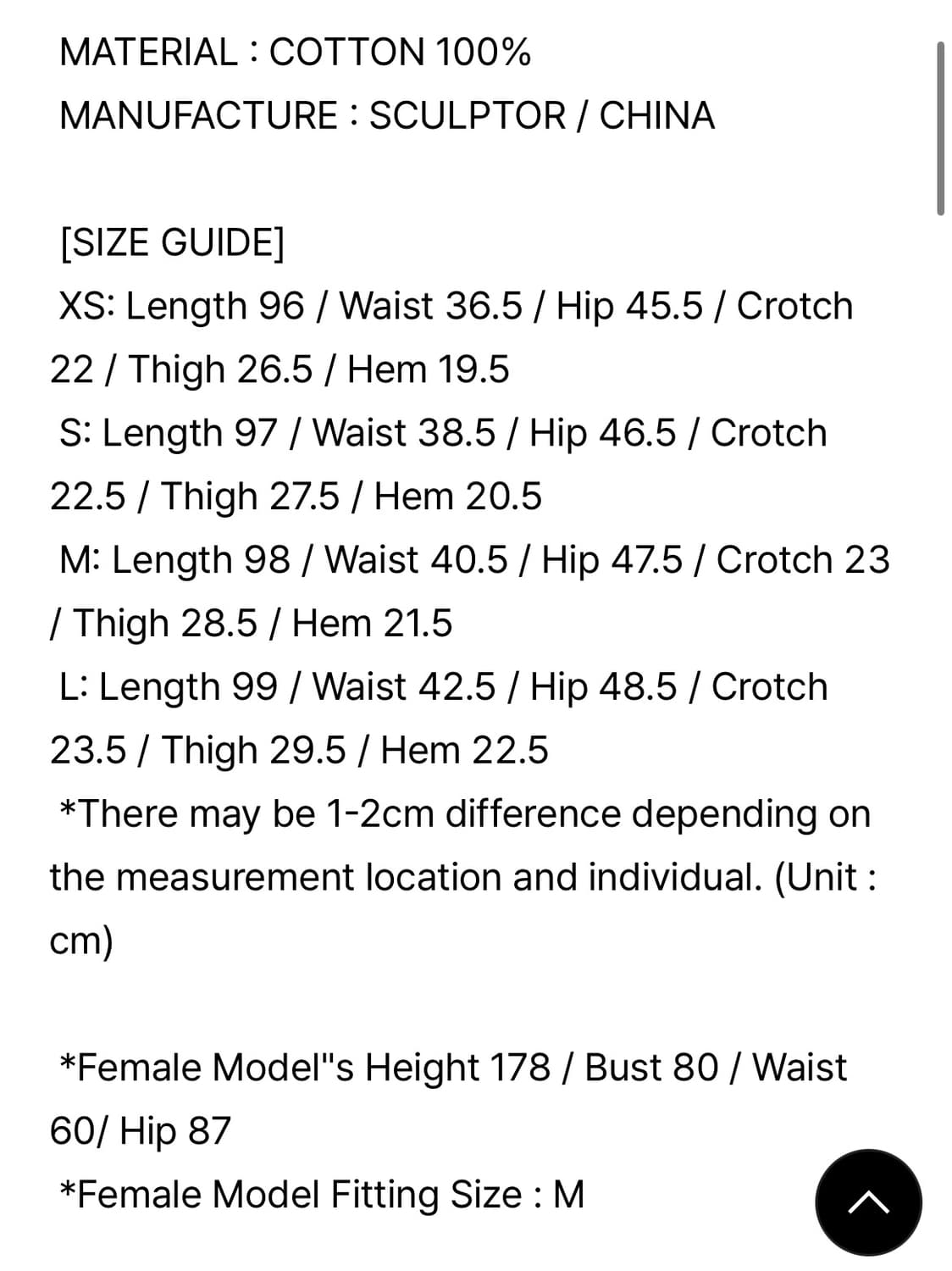 MATERIAL : COTTON 100%
MANUFACTURE : SCULPTOR / CHINA

[SIZE GUIDE]
XS: Length 96 / Waist 36.5 / Hip 45.5 / Crotch 22 / Thigh 26.5 / Hem 19.5
S: Length 97 / Waist 38.5 / Hip 46.5 / Crotch 22.5 / Thigh 27.5 / Hem 20.5
M: Length 98 / Waist 40.5 / Hip 47.5 / Crotch 23 / Thigh 28.5 / Hem 21.5
L: Length 99 / Waist 42.5 / Hip 48.5 / Crotch 23.5 / Thigh 29.5 / Hem 22.5
*There may be 1-2cm difference depending on the measurement location and individual. (Unit : cm)

*Female Model"s Height 178 / Bust 80 / Waist 60/ Hip 87
*Female Model Fitting Size : M